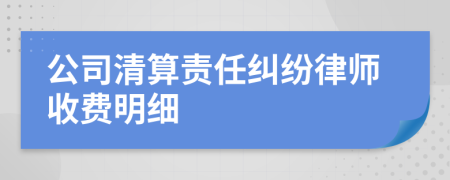 公司清算责任纠纷律师收费明细